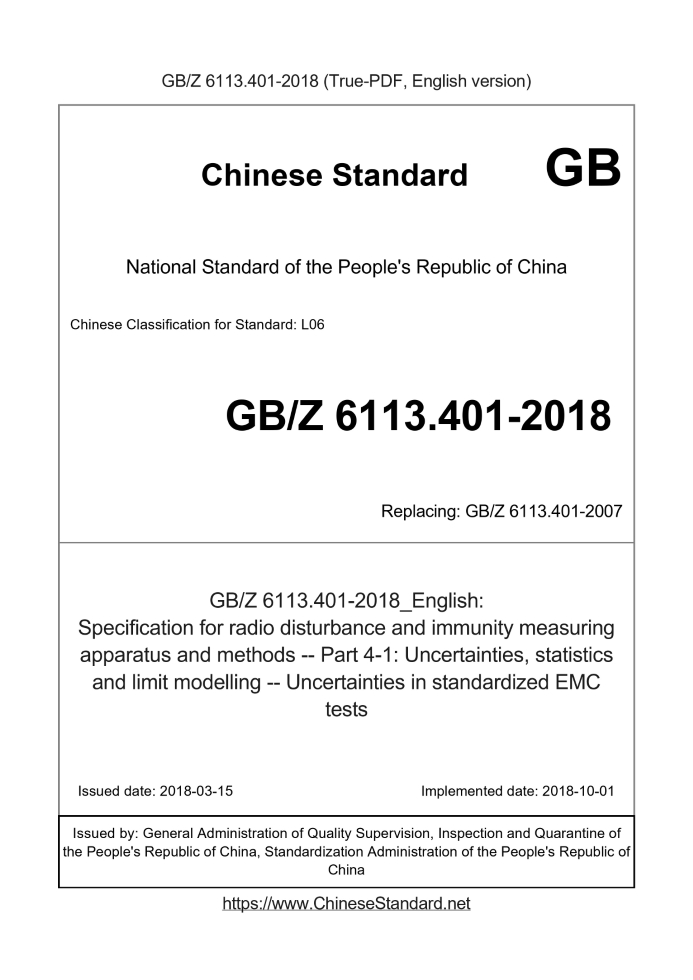 GB/Z 6113.401-2018 (True-PDF, English version)

Chinese Standard GB

National Standard of the People's Republic of China

Chinese Classification for Standard: L06

GB/Z 6113.401-2018

Replacing: GB/Z 6113.401-2007

GB/Z 6113.401-2018_English: Specification for radio disturbance and immunity measuring apparatus and methods -- Part 4-1: Uncertainties, statistics and limit modelling -- Uncertainties in standardized EMC tests

Issued date: 2018-03-15

Implemented date: 2018-10-01

Issued by: General Administration of Quality Supervision, Inspection and Quarantine of the People's Republic of China, Standardization Administration of the People's Republic of China

https://www.ChineseStandard.net